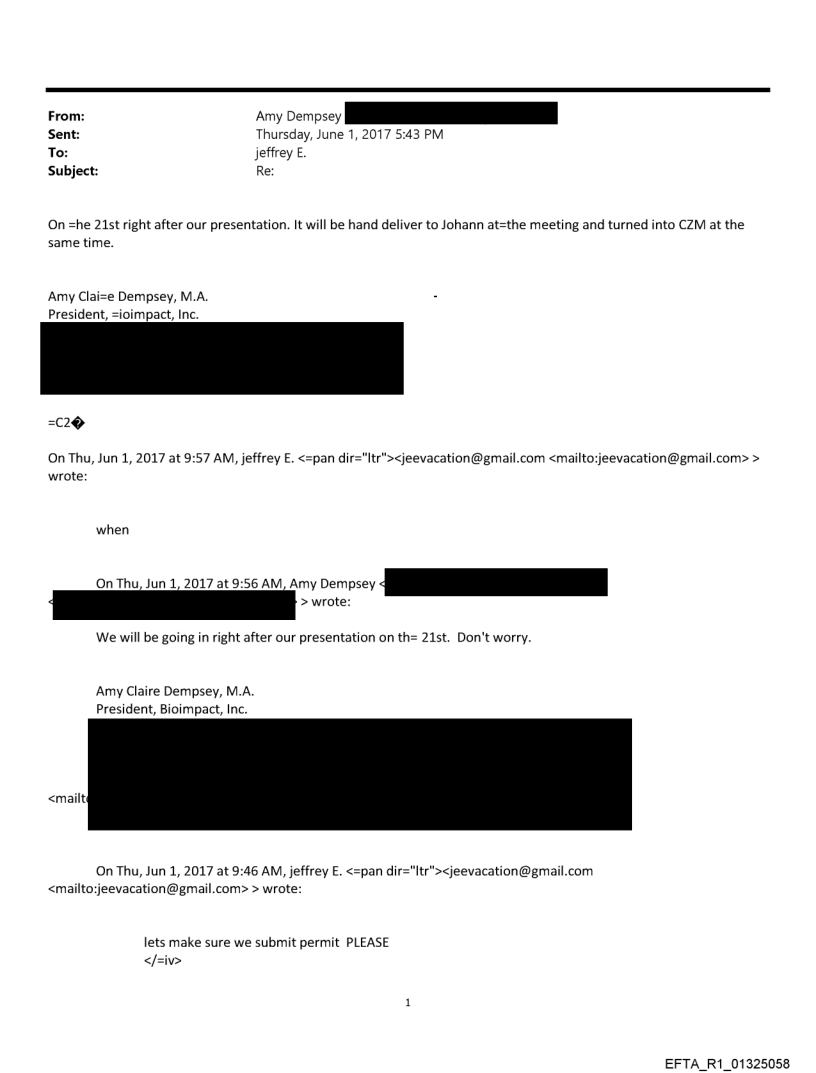 From: Amy Dempsey
Sent: Thursday, June 1, 2017 5:43 PM
To: jeffrey E.
Subject: Re:

On =he 21st right after our presentation. It will be hand deliver to Johann at=the meeting and turned into CZM at the same time.

Amy Clai=e Dempsey, M.A.
President, =ioimpact, Inc.

=C2�

On Thu, Jun 1, 2017 at 9:57 AM, jeffrey E. <=pan dir="ltr"><jeevacation@gmail.com <mailto:jeevacation@gmail.com> > wrote:

when

On Thu, Jun 1, 2017 at 9:56 AM, Amy Dempsey <
< > wrote:

We will be going in right after our presentation on th= 21st. Don't worry.

Amy Claire Dempsey, M.A.
President, Bioimpact, Inc.

<mailt

On Thu, Jun 1, 2017 at 9:46 AM, jeffrey E. <=pan dir="ltr"><jeevacation@gmail.com <mailto:jeevacation@gmail.com> > wrote:

lets make sure we submit permit PLEASE
</=iv>

1

EFTA_R1_01325058